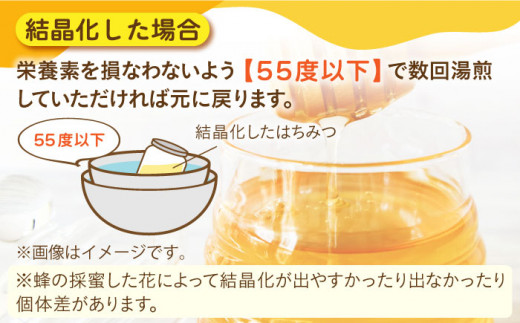 結晶化した場合

栄養素を損なわないよう【55度以下】で数回湯煎していただければ元に戻ります。

55度以下

結晶化したはちみつ

※画像はイメージです。

※蜂の採蜜した花によって結晶化が出やすかったり出なかったり個体差があります。